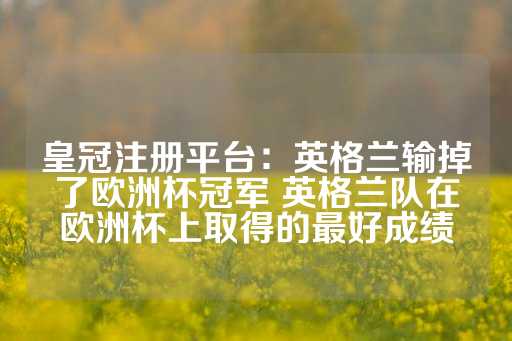 皇冠注册平台：英格兰输掉了欧洲杯冠军 英格兰队在欧洲杯上取得的最好成绩